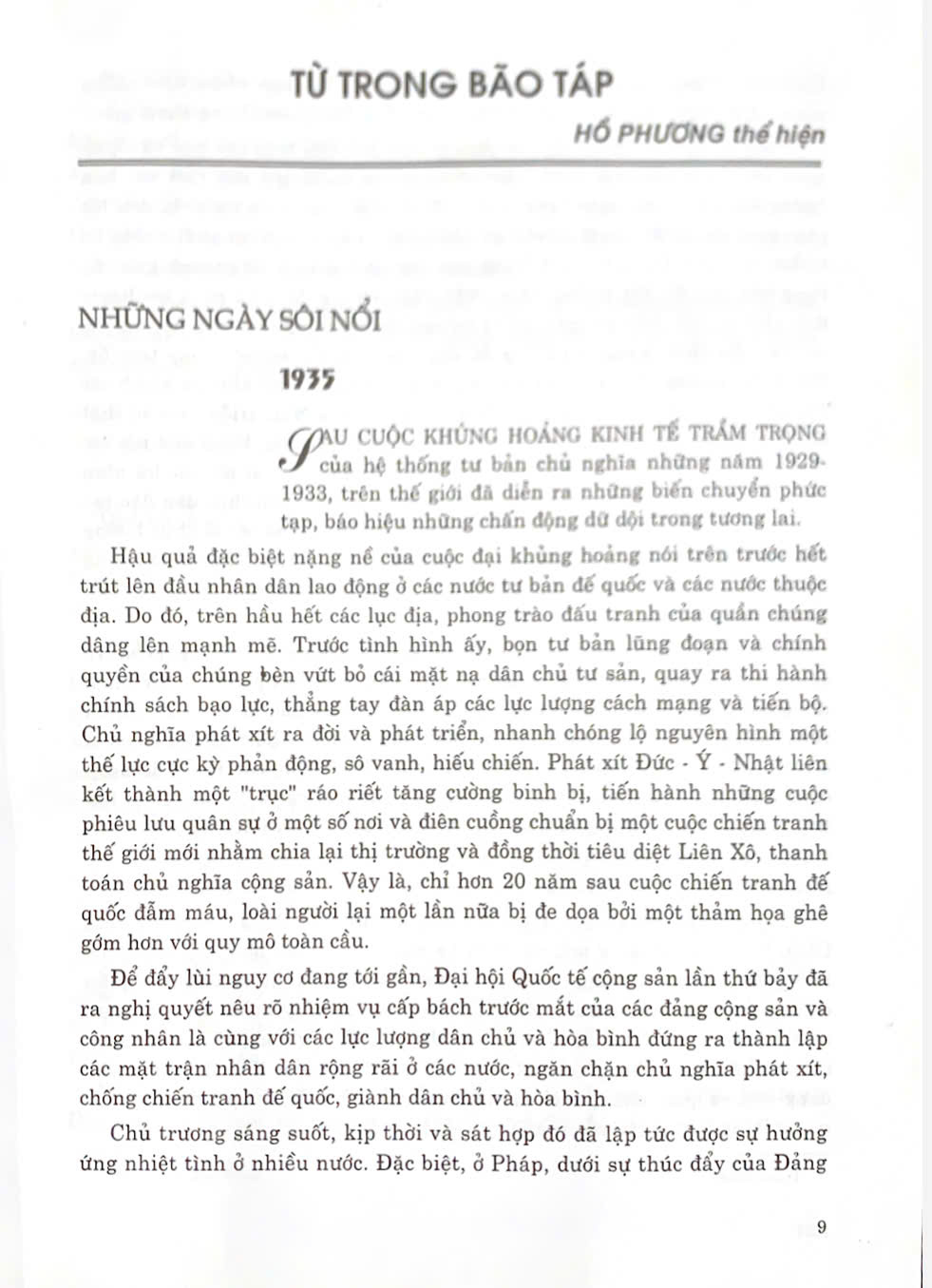 TỪ TRONG BÃO TÁP

HỒ PHƯƠNG thể hiện

NHỮNG NGÀY SÔI NỔI

1935

SAU CUỘC KHỦNG HOẢNG KINH TẾ TRẦM TRỌNG của hệ thống tư bản chủ nghĩa những năm 1929-1933, trên thế giới đã diễn ra những biến chuyển phức tạp, báo hiệu những chấn động dữ dội trong tương lai.

Hậu quả đặc biệt nặng nề của cuộc đại khủng hoảng nói trên trước hết trút lên đầu nhân dân lao động ở các nước tư bản đế quốc và các nước thuộc địa. Do đó, trên hầu hết các lục địa, phong trào đấu tranh của quần chúng dâng lên mạnh mẽ. Trước tình hình ấy, bọn tư bản lũng đoạn và chính quyền của chúng bèn vứt bỏ cái mặt nạ dân chủ tư sản, quay ra thi hành chính sách bạo lực, thẳng tay đàn áp các lực lượng cách mạng và tiến bộ. Chủ nghĩa phát xít ra đời và phát triển, nhanh chóng lộ nguyên hình một thế lực cực kỳ phản động, sô vanh, hiếu chiến. Phát xít Đức - Ý - Nhật liên kết thành một "trục" ráo riết tăng cường binh bị, tiến hành những cuộc phiêu lưu quân sự ở một số nơi và điên cuồng chuẩn bị một cuộc chiến tranh thế giới mới nhằm chia lại thị trường và đồng thời tiêu diệt Liên Xô, thanh toán chủ nghĩa cộng sản. Vậy là, chỉ hơn 20 năm sau cuộc chiến tranh đế quốc đẫm máu, loài người lại một lần nữa bị đe dọa bởi một thảm họa ghê gớm hơn với quy mô toàn cầu.

Để đẩy lùi nguy cơ đang tới gần, Đại hội Quốc tế cộng sản lần thứ bảy đã ra nghị quyết nêu rõ nhiệm vụ cấp bách trước mắt của các đảng cộng sản và công nhân là cùng với các lực lượng dân chủ và hòa bình đứng ra thành lập các mặt trận nhân dân rộng rãi ở các nước, ngăn chặn chủ nghĩa phát xít, chống chiến tranh đế quốc, giành dân chủ và hòa bình.

Chủ trương sáng suốt, kịp thời và sát hợp đó đã lập tức được sự hưởng ứng nhiệt tình ở nhiều nước. Đặc biệt, ở Pháp, dưới sự thúc đẩy của Đảng

9